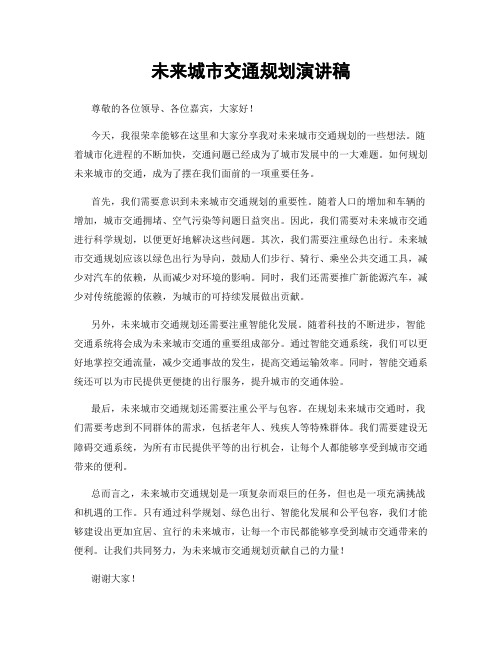 未来城市交通规划演讲稿

尊敬的各位领导、各位嘉宾，大家好！

今天，我很荣幸能够在这里和大家分享我对未来城市交通规划的一些想法。随着城市化进程的不断加快，交通问题已经成为了城市发展中的一大难题。如何规划未来城市的交通，成为了摆在我们面前的一项重要任务。

首先，我们需要意识到未来城市交通规划的重要性。随着人口的增加和车辆的增加，城市交通拥堵、空气污染等问题日益突出。因此，我们需要对未来城市交通进行科学规划，以便更好地解决这些问题。其次，我们需要注重绿色出行。未来城市交通规划应该以绿色出行为导向，鼓励人们步行、骑行、乘坐公共交通工具，减少对汽车的依赖，从而减少对环境的影响。同时，我们还需要推广新能源汽车，减少对传统能源的依赖，为城市的可持续发展做出贡献。

另外，未来城市交通规划还需要注重智能化发展。随着科技的不断进步，智能交通系统将会成为未来城市交通的重要组成部分。通过智能交通系统，我们可以更好地掌控交通流量，减少交通事故的发生，提高交通运输效率。同时，智能交通系统还可以为市民提供更便捷的出行服务，提升城市的交通体验。

最后，未来城市交通规划还需要注重公平与包容。在规划未来城市交通时，我们需要考虑到不同群体的需求，包括老年人、残疾人等特殊群体。我们需要建设无障碍交通系统，为所有市民提供平等的出行机会，让每个人都能够享受到城市交通带来的便利。

总而言之，未来城市交通规划是一项复杂而艰巨的任务，但也是一项充满挑战和机遇的工作。只有通过科学规划、绿色出行、智能化发展和公平包容，我们才能够建设出更加宜居、宜行的未来城市，让每一个市民都能够享受到城市交通带来的便利。让我们共同努力，为未来城市交通规划贡献自己的力量！

谢谢大家！